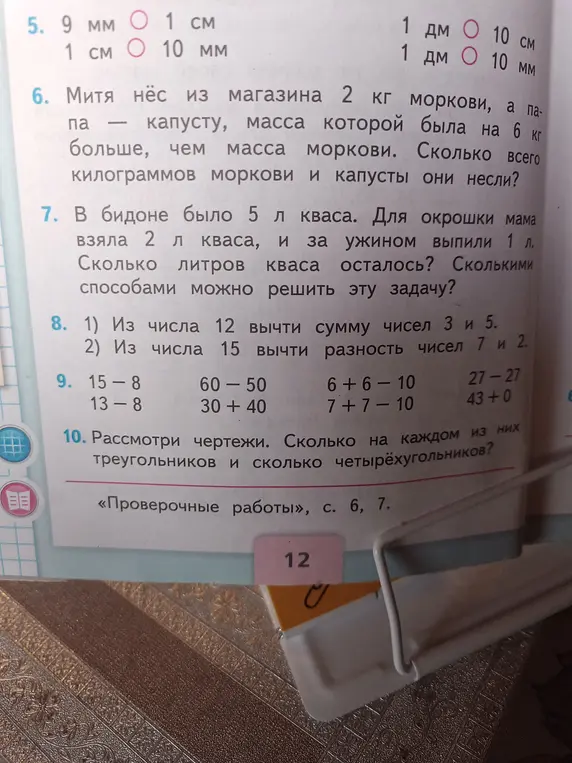 5. 9 мм ○ 1 см
1 см ○ 10 мм

1 дм ○ 10 см
1 дм ○ 10 мм

6. Митя нёс из магазина 2 кг моркови, а папа — капусту, масса которой была на 6 кг больше, чем масса моркови. Сколько всего килограммов моркови и капусты они несли?

7. В бидоне было 5 л кваса. Для окрошки мама взяла 2 л кваса, и за ужином выпили 1 л. Сколько литров кваса осталось? Сколькими способами можно решить эту задачу?

8. 1) Из числа 12 вычти сумму чисел 3 и 5.
2) Из числа 15 вычти разность чисел 7 и 2.

9. 15 − 8
13 − 8

60 − 50
30 + 40

6 + 6 − 10
7 + 7 − 10

27 − 27
43 + 0

10. Рассмотри чертежи. Сколько на каждом из них треугольников и сколько четырёхугольников?

«Проверочные работы», с. 6, 7.

12